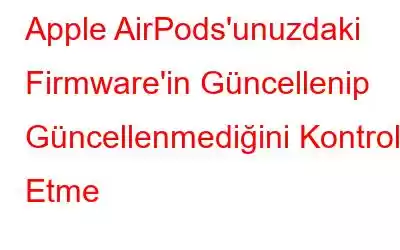 Apple AirPods'unuzdaki Firmware'in Güncellenip Güncellenmediğini Kontrol Etme